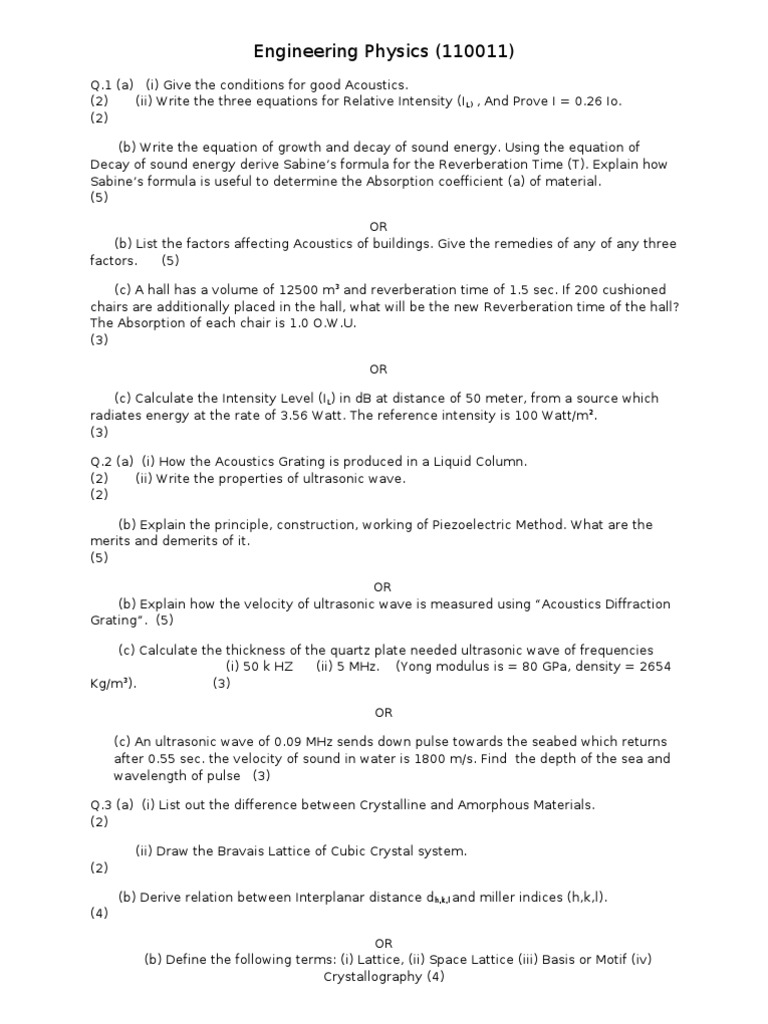 Engineering Physics (110011)

Q.1 (a) (i) Give the conditions for good Acoustics.
(2) (ii) Write the three equations for Relative Intensity ($I_L$) , And Prove I = 0.26 Io.
(2)

(b) Write the equation of growth and decay of sound energy. Using the equation of Decay of sound energy derive Sabine's formula for the Reverberation Time (T). Explain how Sabine's formula is useful to determine the Absorption coefficient (a) of material.
(5)

OR

(b) List the factors affecting Acoustics of buildings. Give the remedies of any of any three factors. (5)

(c) A hall has a volume of 12500 m³ and reverberation time of 1.5 sec. If 200 cushioned chairs are additionally placed in the hall, what will be the new Reverberation time of the hall? The Absorption of each chair is 1.0 O.W.U.
(3)

OR

(c) Calculate the Intensity Level ($I_L$) in dB at distance of 50 meter, from a source which radiates energy at the rate of 3.56 Watt. The reference intensity is 100 Watt/m².
(3)

Q.2 (a) (i) How the Acoustics Grating is produced in a Liquid Column.
(2) (ii) Write the properties of ultrasonic wave.
(2)

(b) Explain the principle, construction, working of Piezoelectric Method. What are the merits and demerits of it.
(5)

OR

(b) Explain how the velocity of ultrasonic wave is measured using "Acoustics Diffraction Grating". (5)

(c) Calculate the thickness of the quartz plate needed ultrasonic wave of frequencies (i) 50 k HZ (ii) 5 MHz. (Yong modulus is = 80 GPa, density = 2654 Kg/m³). (3)

OR

(c) An ultrasonic wave of 0.09 MHz sends down pulse towards the seabed which returns after 0.55 sec. the velocity of sound in water is 1800 m/s. Find the depth of the sea and wavelength of pulse (3)

Q.3 (a) (i) List out the difference between Crystalline and Amorphous Materials.
(2)

(ii) Draw the Bravais Lattice of Cubic Crystal system.
(2)

(b) Derive relation between Interplanar distance $d_{h,k,l}$ and miller indices (h,k,l).
(4)

OR

(b) Define the following terms: (i) Lattice, (ii) Space Lattice (iii) Basis or Motif (iv) Crystallography (4)